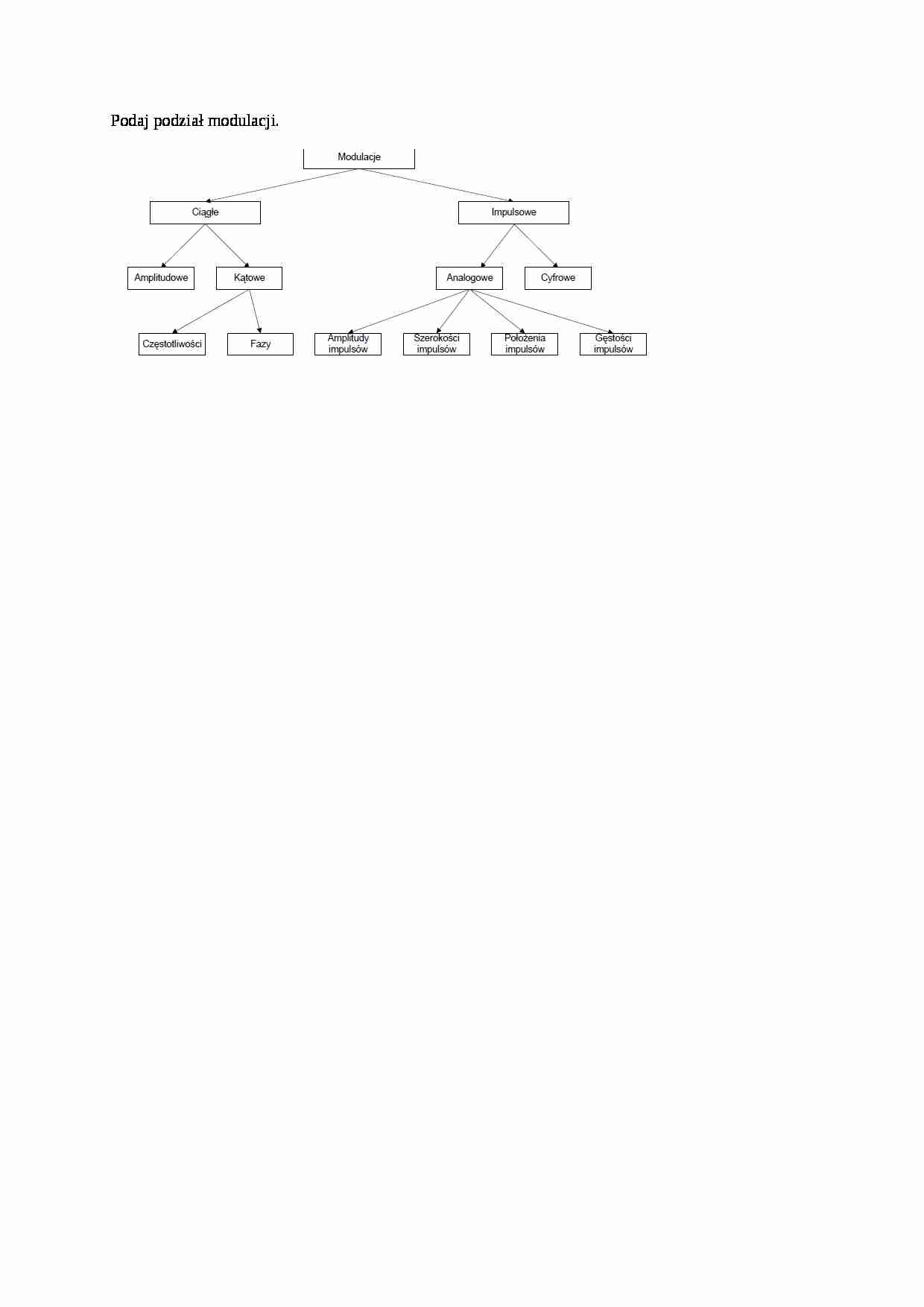 Podaj podział modulacji.

Modulacje

Ciągłe

Impulsowe

Amplitudowe

Kątowe

Analogowe

Cyfrowe

Częstotliwości

Fazy

Amplitudy impulsów

Szerokości impulsów

Położenia impulsów

Gęstości impulsów